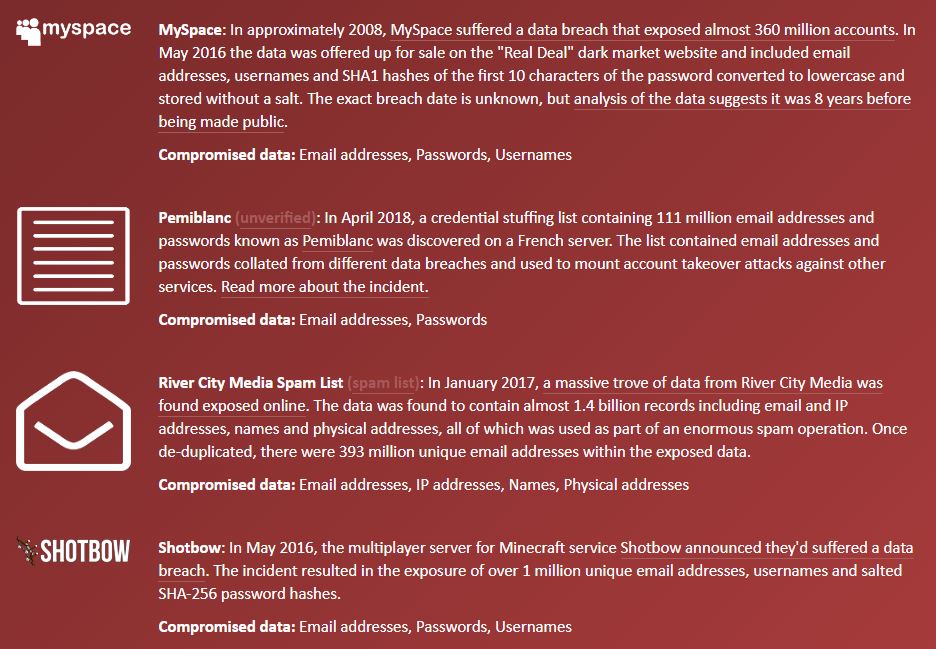 myspace

MySpace: In approximately 2008, MySpace suffered a data breach that exposed almost 360 million accounts. In May 2016 the data was offered up for sale on the "Real Deal" dark market website and included email addresses, usernames and SHA1 hashes of the first 10 characters of the password converted to lowercase and stored without a salt. The exact breach date is unknown, but analysis of the data suggests it was 8 years before being made public.

Compromised data: Email addresses, Passwords, Usernames

Pemiblanc (unverified): In April 2018, a credential stuffing list containing 111 million email addresses and passwords known as Pemiblanc was discovered on a French server. The list contained email addresses and passwords collated from different data breaches and used to mount account takeover attacks against other services. Read more about the incident.

Compromised data: Email addresses, Passwords

River City Media Spam List (spam list): In January 2017, a massive trove of data from River City Media was found exposed online. The data was found to contain almost 1.4 billion records including email and IP addresses, names and physical addresses, all of which was used as part of an enormous spam operation. Once de-duplicated, there were 393 million unique email addresses within the exposed data.

Compromised data: Email addresses, IP addresses, Names, Physical addresses

SHOTBOW

Shotbow: In May 2016, the multiplayer server for Minecraft service Shotbow announced they'd suffered a data breach. The incident resulted in the exposure of over 1 million unique email addresses, usernames and salted SHA-256 password hashes.

Compromised data: Email addresses, Passwords, Usernames